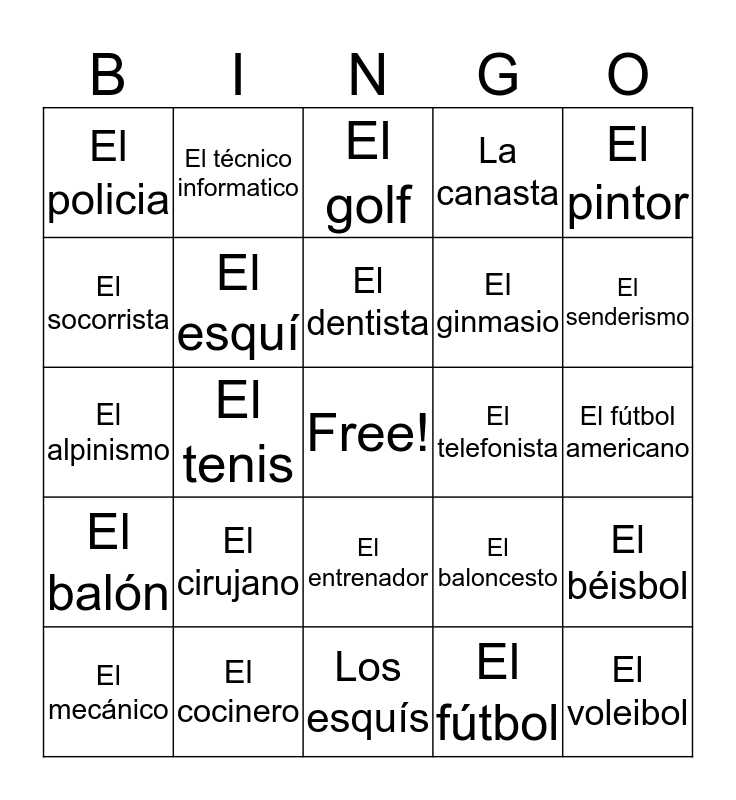 | B | I | N | G | O |
|---|---|---|---|---|
| El policia | El técnico informatico | El golf | La canasta | El pintor |
| El socorrista | El esquí | El dentista | El ginmasio | El senderismo |
| El alpinismo | El tenis | Free! | El telefonista | El fútbol americano |
| El balón | El cirujano | El entrenador | El baloncesto | El béisbol |
| El mecánico | El cocinero | Los esquís | El fútbol | El voleibol |